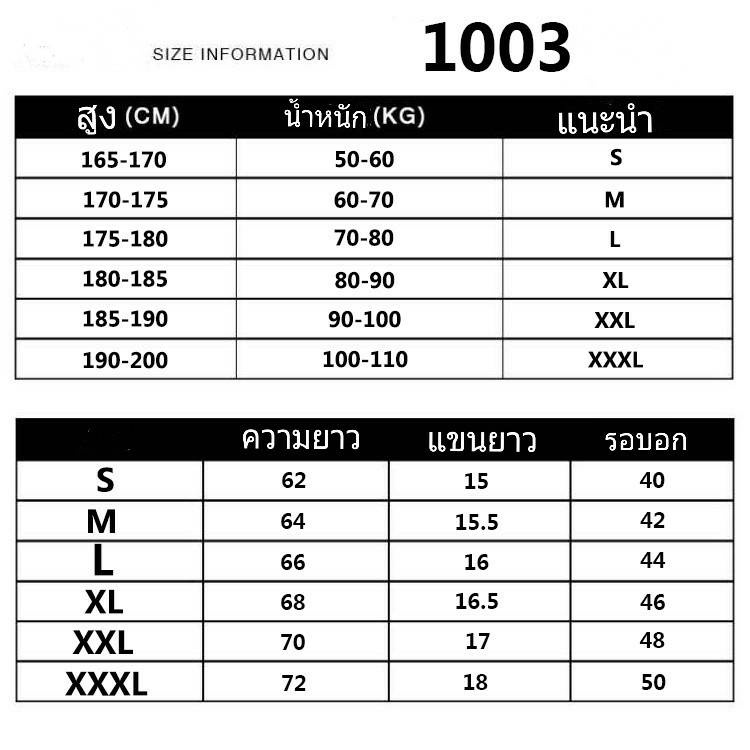 SIZE INFORMATION 1003

| สูง (CM) | น้ำหนัก (KG) | แนะนำ |
|---|---|---|
| 165-170 | 50-60 | S |
| 170-175 | 60-70 | M |
| 175-180 | 70-80 | L |
| 180-185 | 80-90 | XL |
| 185-190 | 90-100 | XXL |
| 190-200 | 100-110 | XXXL |

| | ความยาว | แขนยาว | รอบอก |
|---|---|---|---|
| S | 62 | 15 | 40 |
| M | 64 | 15.5 | 42 |
| L | 66 | 16 | 44 |
| XL | 68 | 16.5 | 46 |
| XXL | 70 | 17 | 48 |
| XXXL | 72 | 18 | 50 |